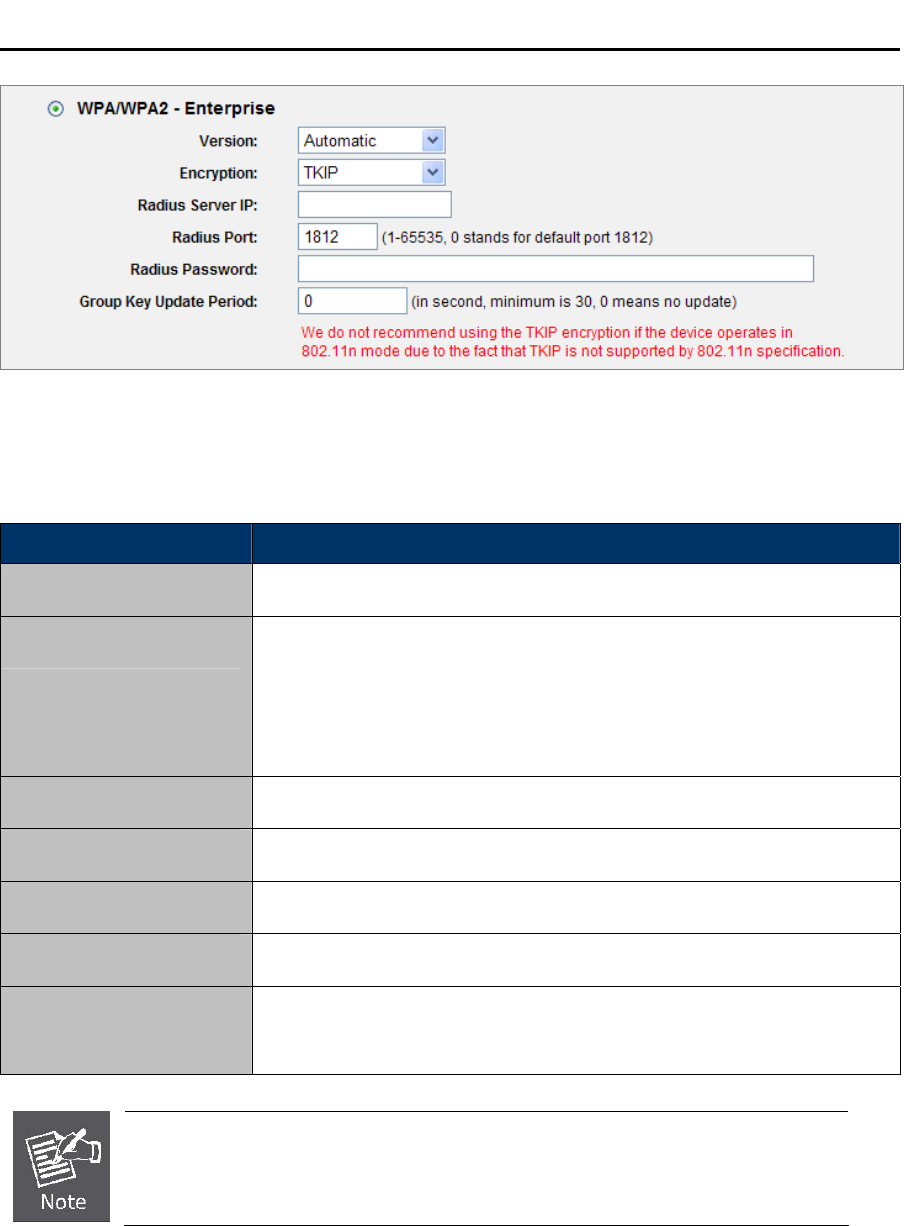 WPA/WPA2 - Enterprise

Version: Automatic

Encryption: TKIP

Radius Server IP:

Radius Port: 1812 (1-65535, 0 stands for default port 1812)

Radius Password:

Group Key Update Period: 0 (in second, minimum is 30, 0 means no update)

We do not recommend using the TKIP encryption if the device operates in 802.11n mode due to the fact that TKIP is not supported by 802.11n specification.

Note